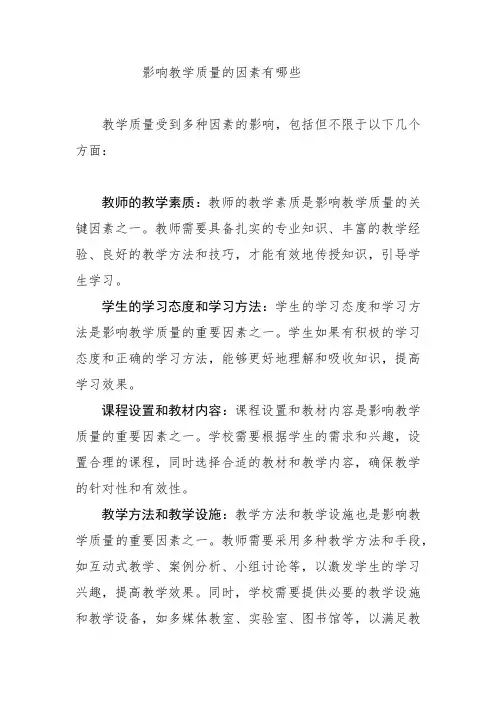 影响教学质量的因素有哪些

教学质量受到多种因素的影响，包括但不限于以下几个方面：

教师的教学素质：教师的教学素质是影响教学质量的关键因素之一。教师需要具备扎实的专业知识、丰富的教学经验、良好的教学方法和技巧，才能有效地传授知识，引导学生学习。

学生的学习态度和学习方法：学生的学习态度和学习方法是影响教学质量的重要因素之一。学生如果有积极的学习态度和正确的学习方法，能够更好地理解和吸收知识，提高学习效果。

课程设置和教材内容：课程设置和教材内容是影响教学质量的重要因素之一。学校需要根据学生的需求和兴趣，设置合理的课程，同时选择合适的教材和教学内容，确保教学的针对性和有效性。

教学方法和教学设施：教学方法和教学设施也是影响教学质量的重要因素之一。教师需要采用多种教学方法和手段，如互动式教学、案例分析、小组讨论等，以激发学生的学习兴趣，提高教学效果。同时，学校需要提供必要的教学设施和教学设备，如多媒体教室、实验室、图书馆等，以满足教